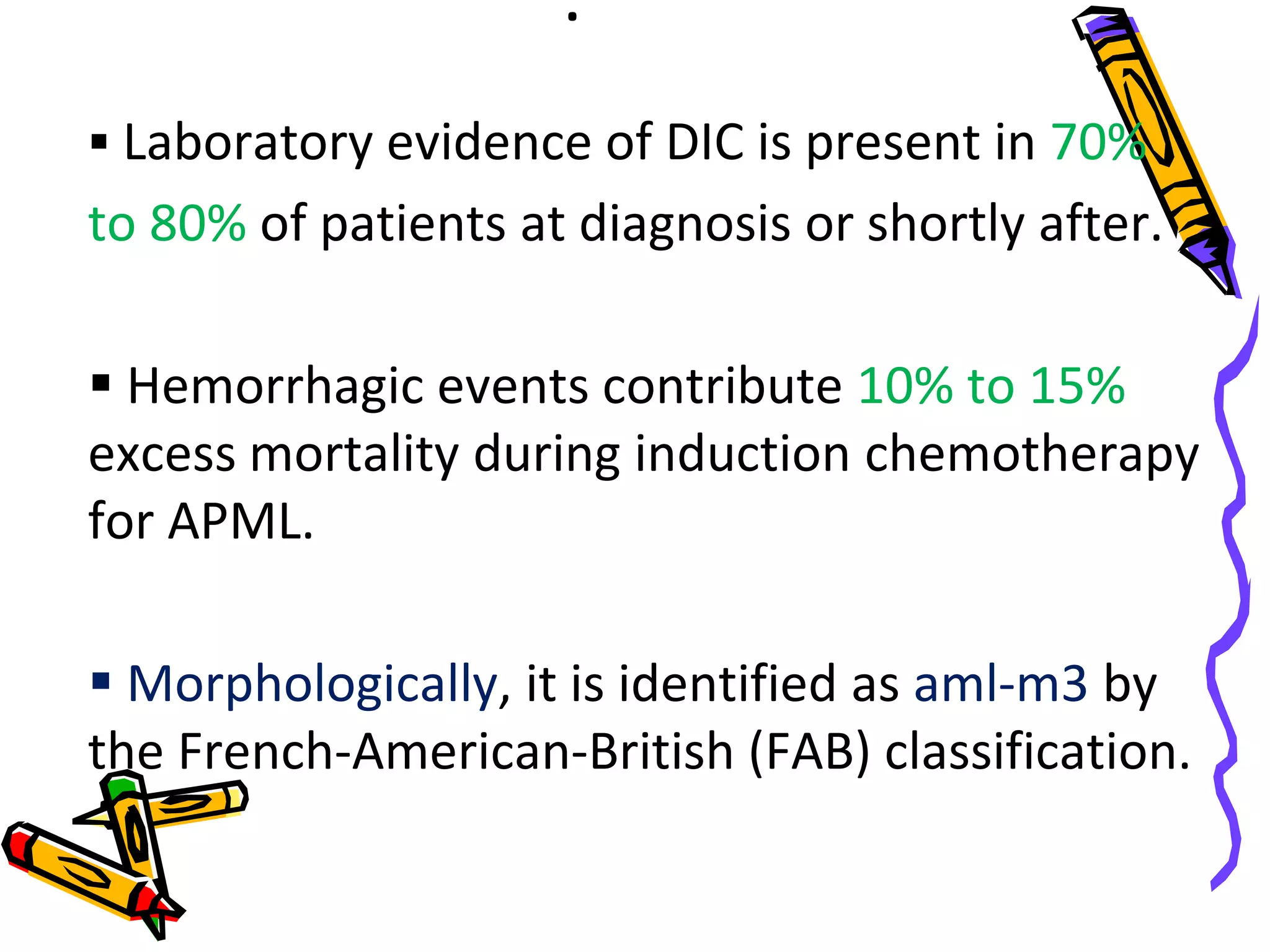 .

▪ Laboratory evidence of DIC is present in 70% to 80% of patients at diagnosis or shortly after.

▪ Hemorrhagic events contribute 10% to 15% excess mortality during induction chemotherapy for APML.

▪ Morphologically, it is identified as aml-m3 by the French-American-British (FAB) classification.